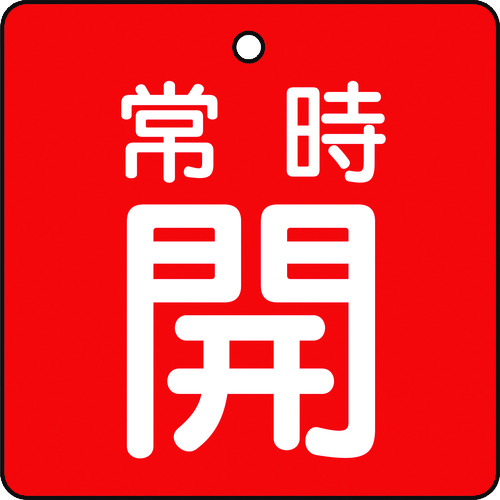 常時

開